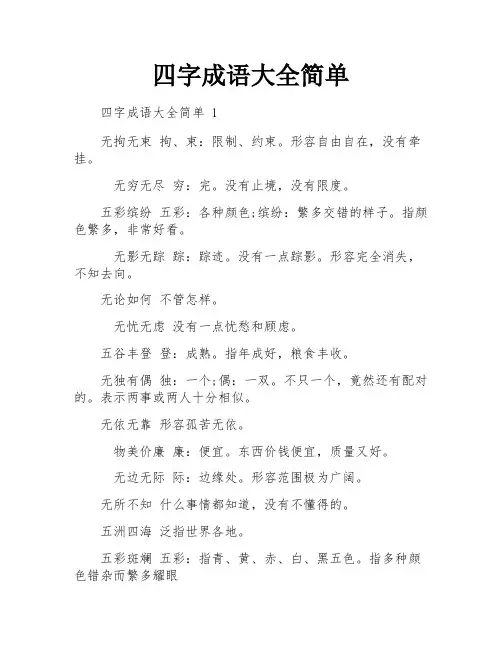 四字成语大全简单

四字成语大全简单 1

无拘无束 拘、束：限制、约束。形容自由自在，没有牵挂。

无穷无尽 穷：完。没有止境，没有限度。

五彩缤纷 五彩：各种颜色;缤纷：繁多交错的样子。指颜色繁多，非常好看。

无影无踪 踪：踪迹。没有一点踪影。形容完全消失，不知去向。

无论如何 不管怎样。

无忧无虑 没有一点忧愁和顾虑。

五谷丰登 登：成熟。指年成好，粮食丰收。

无独有偶 独：一个;偶：一双。不只一个，竟然还有配对的。表示两事或两人十分相似。

无依无靠 形容孤苦无依。

物美价廉 廉：便宜。东西价钱便宜，质量又好。

无边无际 际：边缘处。形容范围极为广阔。

无所不知 什么事情都知道，没有不懂得的。

五洲四海 泛指世界各地。

五彩斑斓 五彩：指青、黄、赤、白、黑五色。指多种颜色错杂而繁多耀眼